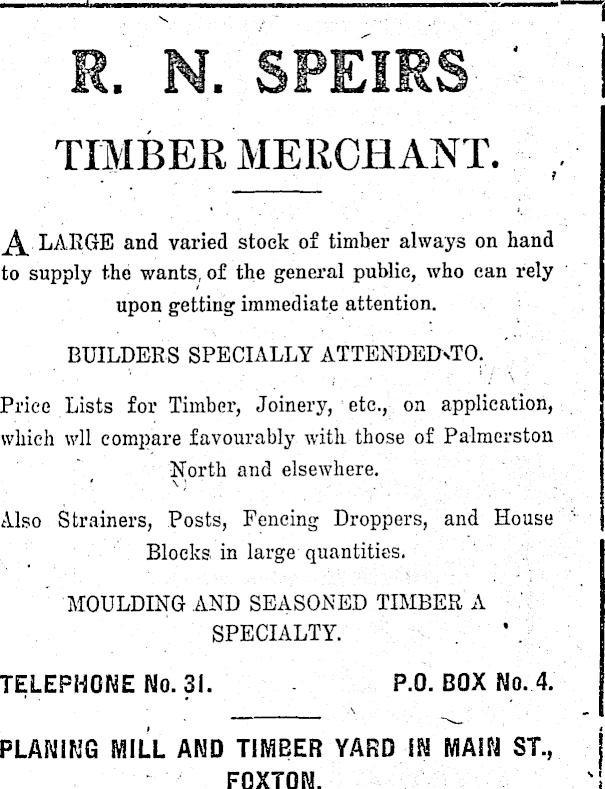 R. N. SPEIRS

TIMBER MERCHANT.

A LARGE and varied stock of timber always on hand to supply the wants of the general public, who can rely upon getting immediate attention.

BUILDERS SPECIALLY ATTENDED TO.

Price Lists for Timber, Joinery, etc., on application, which wll compare favourably with those of Palmerston North and elsewhere.

Also Strainers, Posts, Fencing Droppers, and House Blocks in large quantities.

MOULDING AND SEASONED TIMBER A SPECIALTY.

TELEPHONE No. 31. P.O. BOX No. 4.

PLANING MILL AND TIMBER YARD IN MAIN ST., FOXTON.